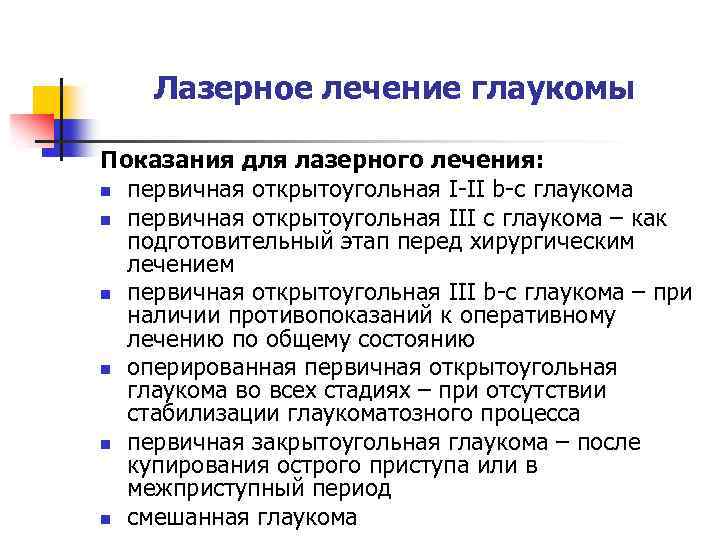 Лазерное лечение глаукомы

Показания для лазерного лечения:

- первичная открытоугольная I-II b-c глаукома
- первичная открытоугольная III с глаукома – как подготовительный этап перед хирургическим лечением
- первичная открытоугольная III b-c глаукома – при наличии противопоказаний к оперативному лечению по общему состоянию
- оперированная первичная открытоугольная глаукома во всех стадиях – при отсутствии стабилизации глаукоматозного процесса
- первичная закрытоугольная глаукома – после купирования острого приступа или в межприступный период
- смешанная глаукома